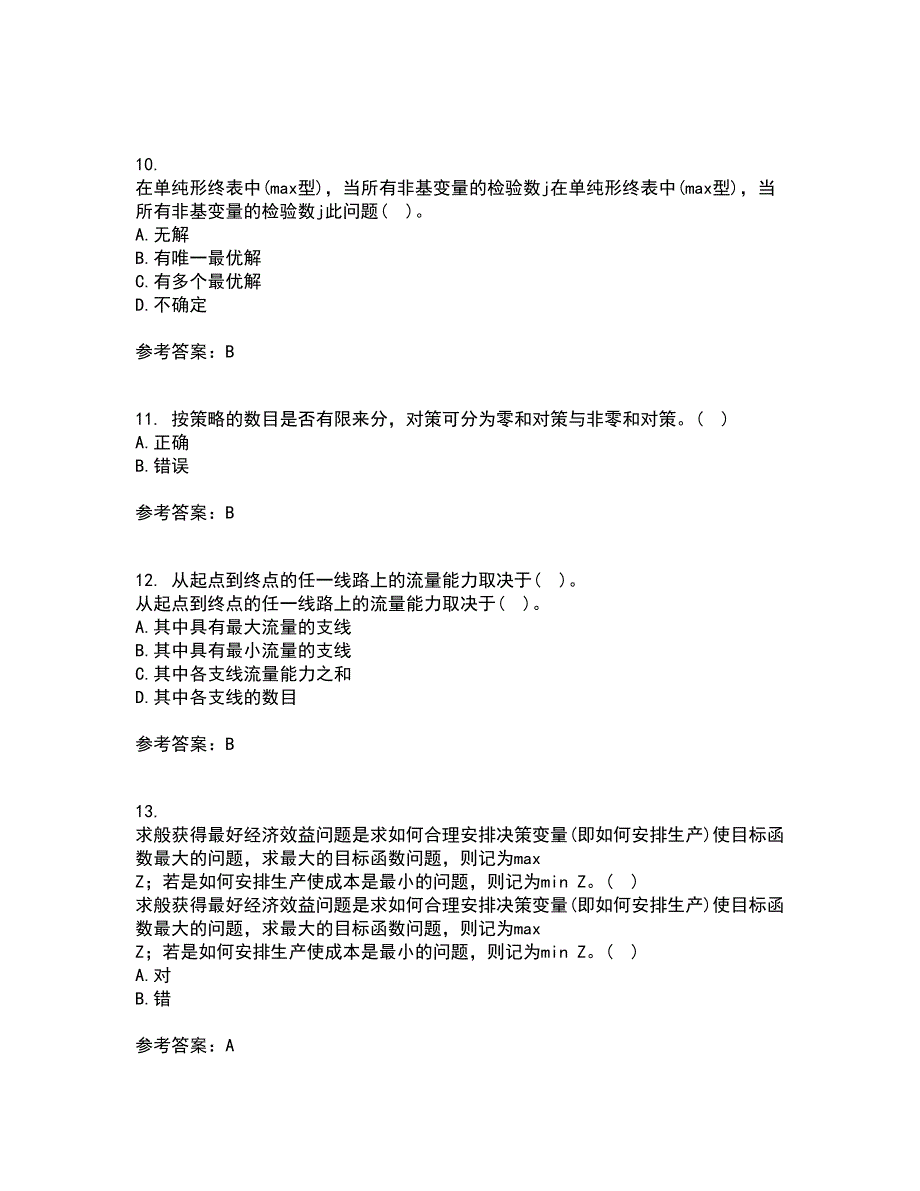 10.
在单纯形终表中(max型)，当所有非基变量的检验数j在单纯形终表中(max型)，当所有非基变量的检验数j此问题( )。
A.无解
B.有唯一最优解
C.有多个最优解
D.不确定

参考答案：B

11. 按策略的数目是否有限来分，对策可分为零和对策与非零和对策。( )
A.正确
B.错误

参考答案：B

12. 从起点到终点的任一线路上的流量能力取决于( )。
从起点到终点的任一线路上的流量能力取决于( )。
A.其中具有最大流量的支线
B.其中具有最小流量的支线
C.其中各支线流量能力之和
D.其中各支线的数目

参考答案：B

13.
求般获得最好经济效益问题是求如何合理安排决策变量(即如何安排生产)使目标函数最大的问题，求最大的目标函数问题，则记为max Z；若是如何安排生产使成本是最小的问题，则记为min Z。( )
求般获得最好经济效益问题是求如何合理安排决策变量(即如何安排生产)使目标函数最大的问题，求最大的目标函数问题，则记为max Z；若是如何安排生产使成本是最小的问题，则记为min Z。( )
A.对
B.错

参考答案：A